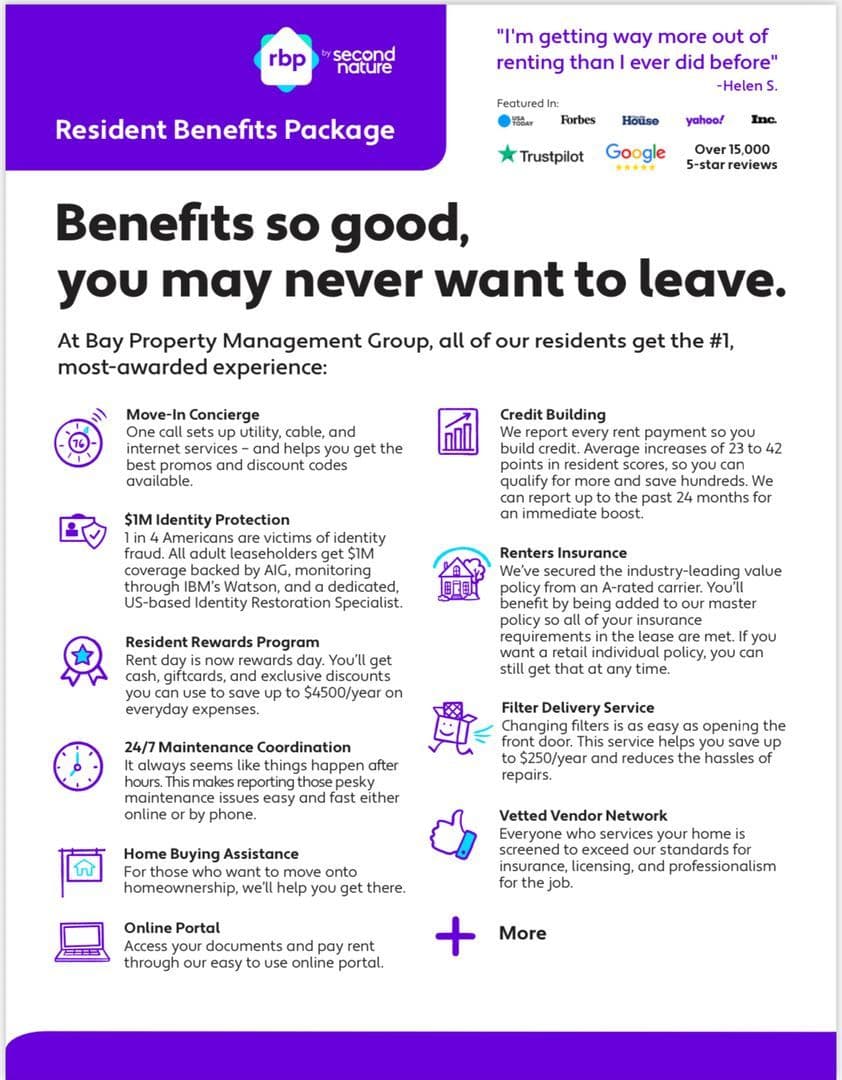 rbp by second nature

Resident Benefits Package

"I'm getting way more out of renting than I ever did before"
-Helen S.

Featured In:
USA TODAY Forbes House yahoo! Inc.
Trustpilot Google Over 15,000 5-star reviews

Benefits so good, you may never want to leave.

At Bay Property Management Group, all of our residents get the #1, most-awarded experience:

Move-In Concierge
One call sets up utility, cable, and internet services – and helps you get the best promos and discount codes available.

$1M Identity Protection
1 in 4 Americans are victims of identity fraud. All adult leaseholders get $1M coverage backed by AIG, monitoring through IBM's Watson, and a dedicated, US-based Identity Restoration Specialist.

Resident Rewards Program
Rent day is now rewards day. You'll get cash, giftcards, and exclusive discounts you can use to save up to $4500/year on everyday expenses.

24/7 Maintenance Coordination
It always seems like things happen after hours. This makes reporting those pesky maintenance issues easy and fast either online or by phone.

Home Buying Assistance
For those who want to move onto homeownership, we'll help you get there.

Online Portal
Access your documents and pay rent through our easy to use online portal.

Credit Building
We report every rent payment so you build credit. Average increases of 23 to 42 points in resident scores, so you can qualify for more and save hundreds. We can report up to the past 24 months for an immediate boost.

Renters Insurance
We've secured the industry-leading value policy from an A-rated carrier. You'll benefit by being added to our master policy so all of your insurance requirements in the lease are met. If you want a retail individual policy, you can still get that at any time.

Filter Delivery Service
Changing filters is as easy as opening the front door. This service helps you save up to $250/year and reduces the hassles of repairs.

Vetted Vendor Network
Everyone who services your home is screened to exceed our standards for insurance, licensing, and professionalism for the job.

More